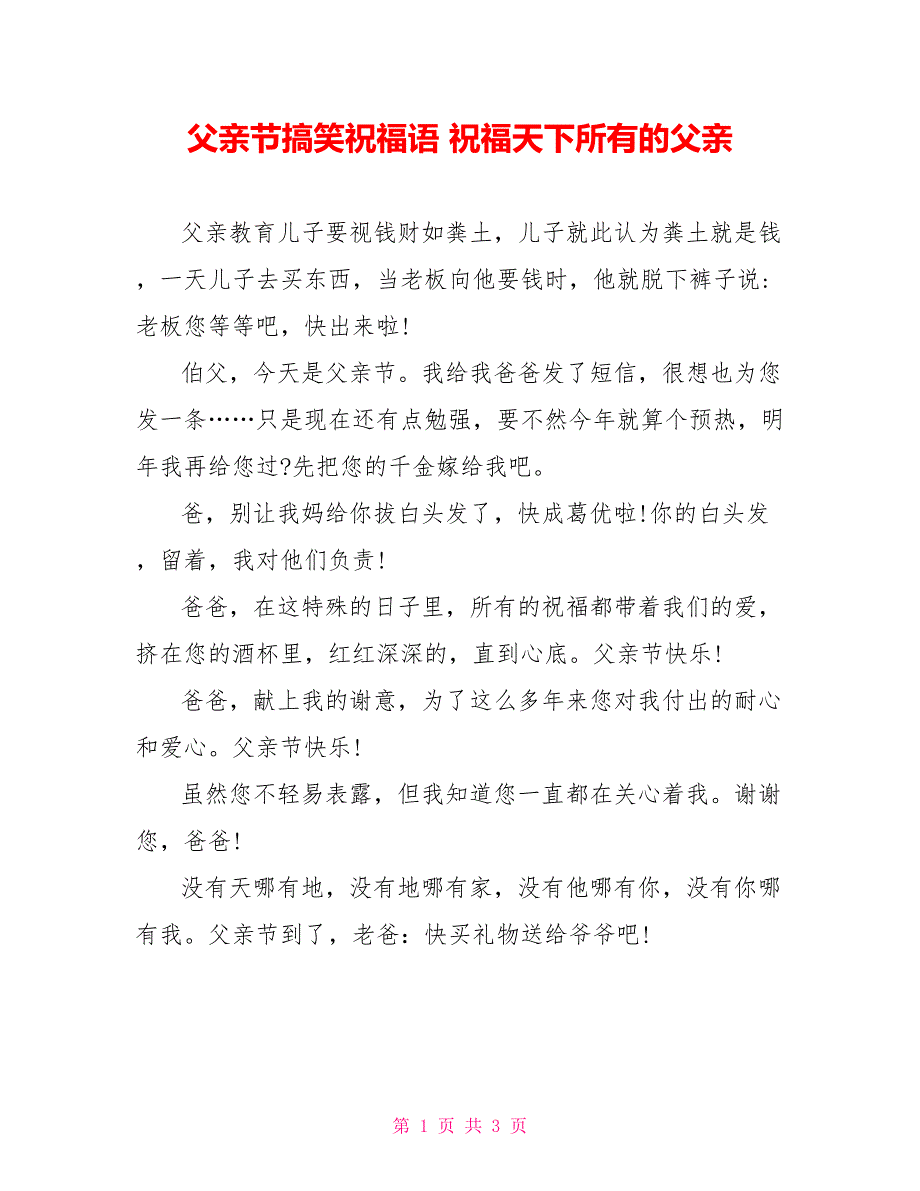 父亲节搞笑祝福语 祝福天下所有的父亲

父亲教育儿子要视钱财如粪土，儿子就此认为粪土就是钱，一天儿子去买东西，当老板向他要钱时，他就脱下裤子说：老板您等等吧，快出来啦!

伯父，今天是父亲节。我给我爸爸发了短信，很想也为您发一条……只是现在还有点勉强，要不然今年就算个预热，明年我再给您过?先把您的千金嫁给我吧。

爸，别让我妈给你拔白头发了，快成葛优啦!你的白头发，留着，我对他们负责!

爸爸，在这特殊的日子里，所有的祝福都带着我们的爱，挤在您的酒杯里，红红深深的，直到心底。父亲节快乐!

爸爸，献上我的谢意，为了这么多年来您对我付出的耐心和爱心。父亲节快乐!

虽然您不轻易表露，但我知道您一直都在关心着我。谢谢您，爸爸!

没有天哪有地，没有地哪有家，没有他哪有你，没有你哪有我。父亲节到了，老爸：快买礼物送给爷爷吧!

第 1 页 共 3 页